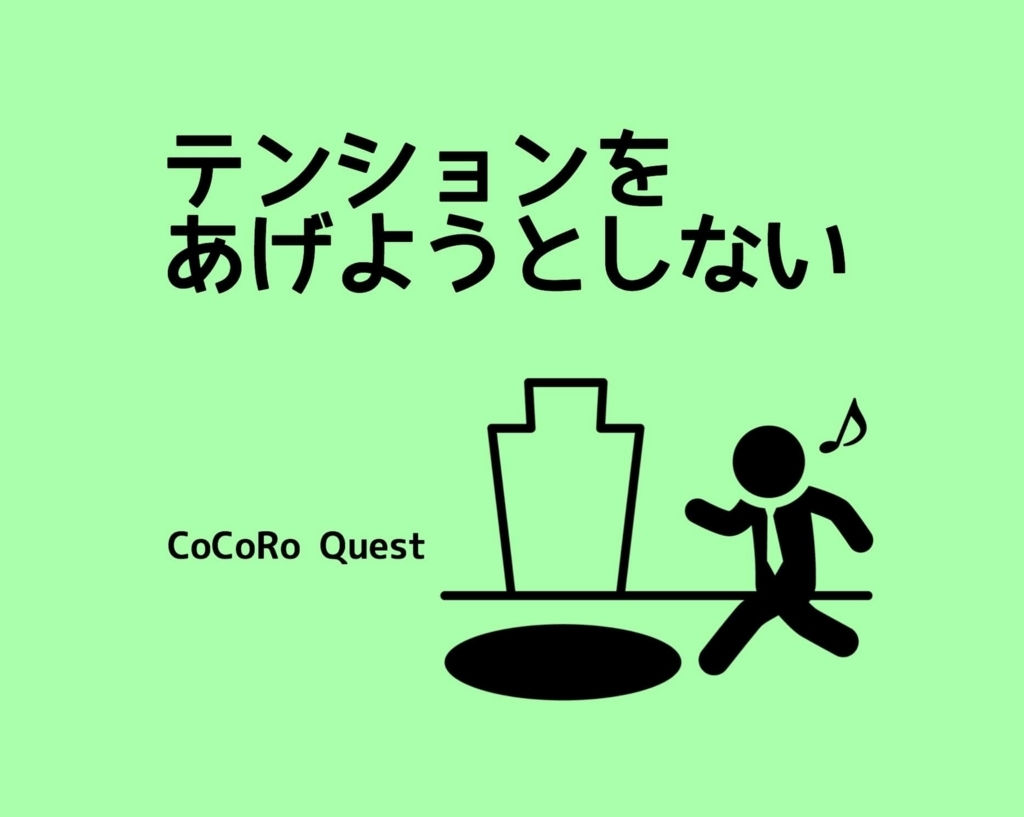 テンションを
あげようとしない

CoCoRo Quest